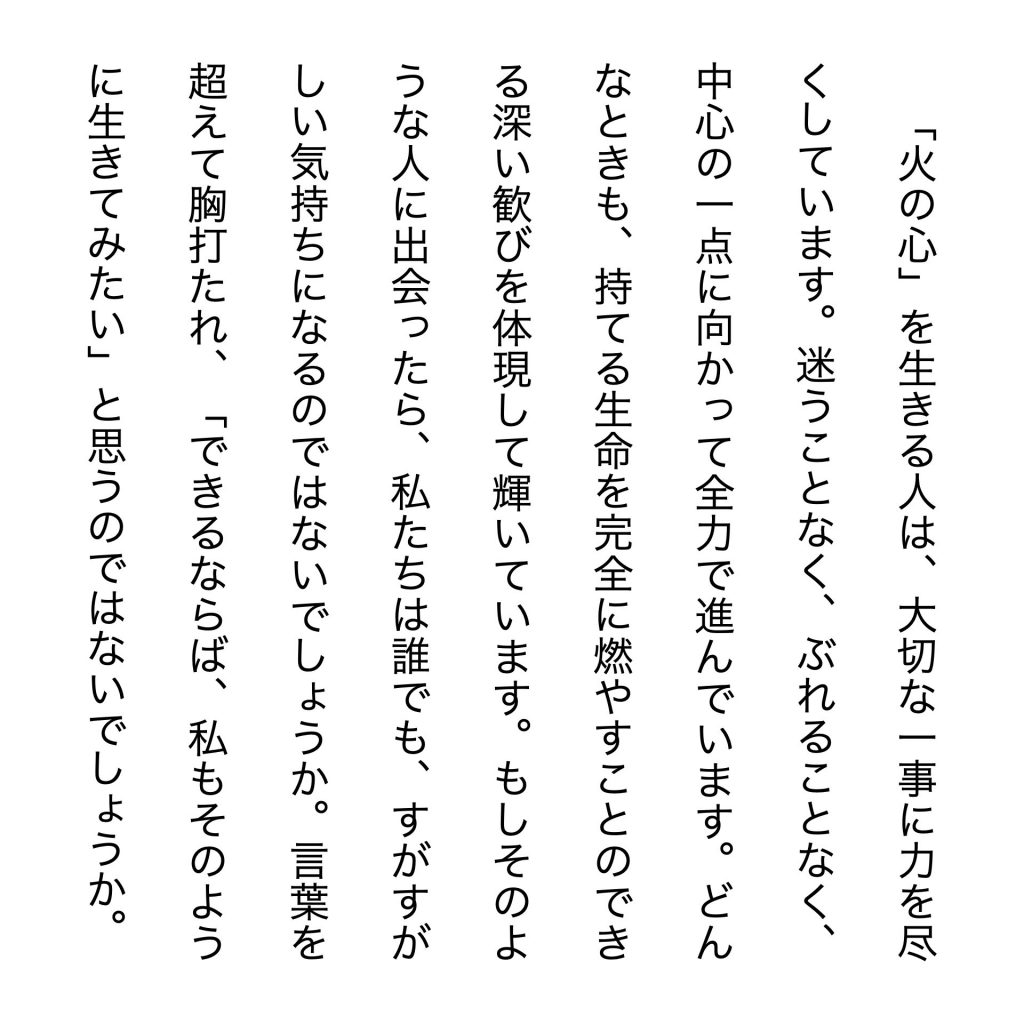 「火の心」を生きる人は、大切な一事に力を尽くしています。迷うことなく、ぶれることなく、中心の一点に向かって全力で進んでいます。どんなときも、持てる生命を完全に燃やすことのできる深い歓びを体現して輝いています。もしそのような人に出会ったら、私たちは誰でも、すがすがしい気持ちになるのではないでしょうか。言葉を超えて胸打たれ、「できるならば、私もそのように生きてみたい」と思うのではないでしょうか。